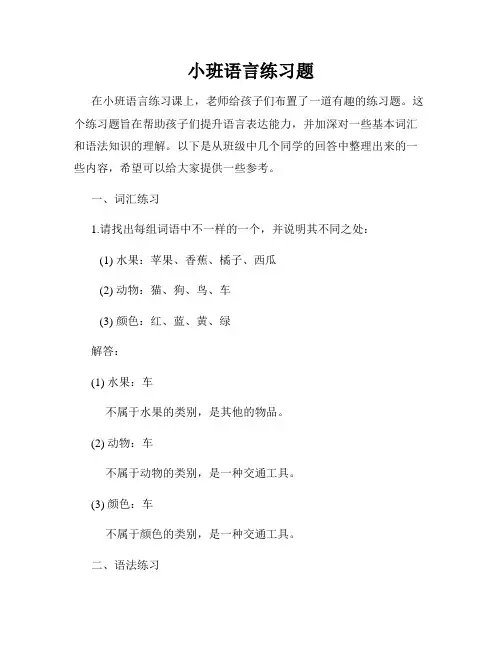 小班语言练习题

在小班语言练习课上，老师给孩子们布置了一道有趣的练习题。这个练习题旨在帮助孩子们提升语言表达能力，并加深对一些基本词汇和语法知识的理解。以下是从班级中几个同学的回答中整理出来的一些内容，希望可以给大家提供一些参考。

一、词汇练习

1.请找出每组词语中不一样的一个，并说明其不同之处：

(1) 水果：苹果、香蕉、橘子、西瓜

(2) 动物：猫、狗、鸟、车

(3) 颜色：红、蓝、黄、绿

解答：

(1) 水果：车

不属于水果的类别，是其他的物品。

(2) 动物：车

不属于动物的类别，是一种交通工具。

(3) 颜色：车

不属于颜色的类别，是一种交通工具。

二、语法练习